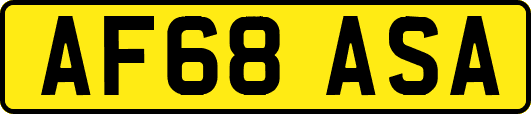 AF68 ASA